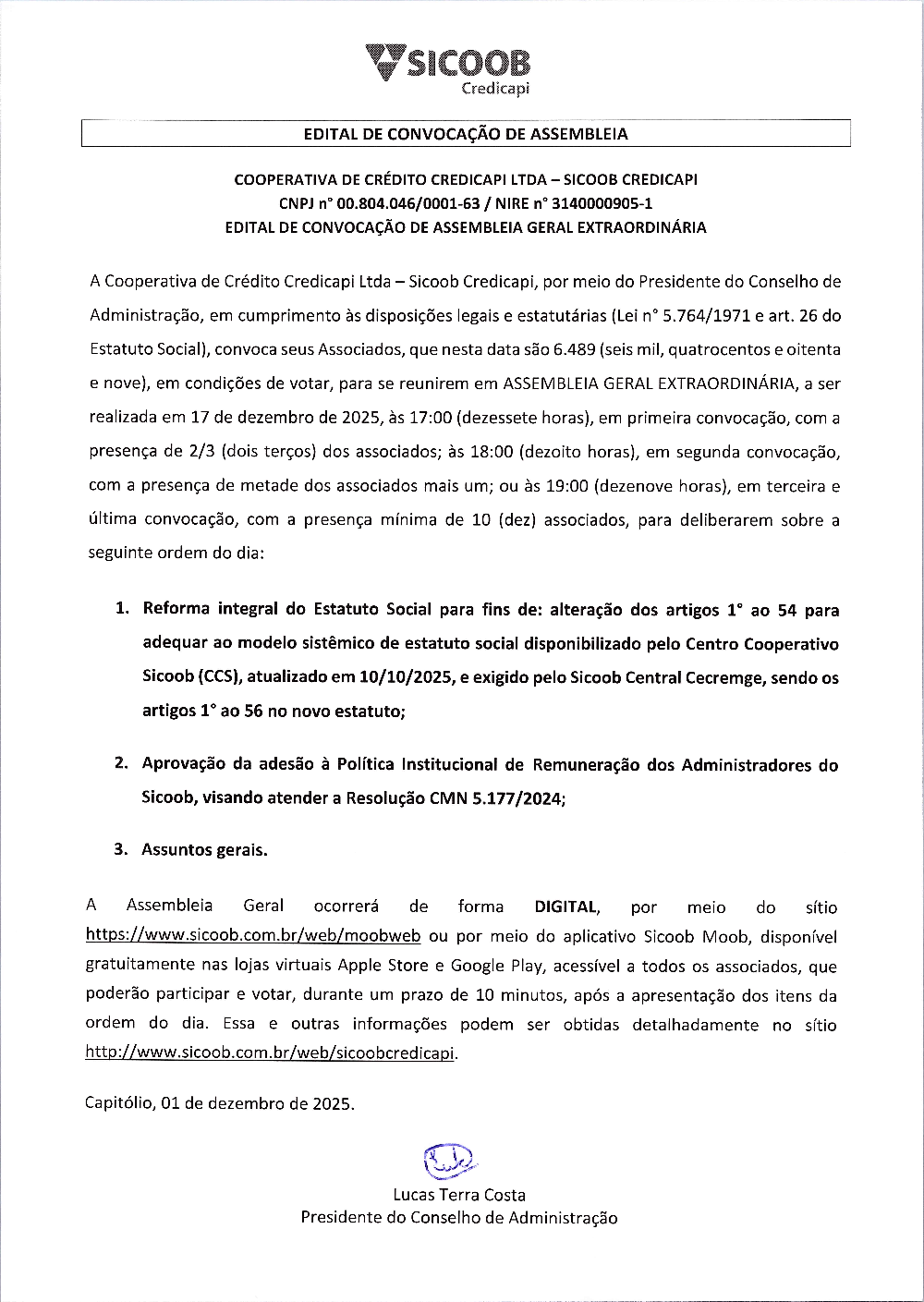 SICOOB
Credicapi

EDITAL DE CONVOCAÇÃO DE ASSEMBLEIA

COOPERATIVA DE CRÉDITO CREDICAPI LTDA – SICOOB CREDICAPI
CNPJ n° 00.804.046/0001-63 / NIRE n° 3140000905-1
EDITAL DE CONVOCAÇÃO DE ASSEMBLEIA GERAL EXTRAORDINÁRIA

A Cooperativa de Crédito Credicapi Ltda – Sicoob Credicapi, por meio do Presidente do Conselho de Administração, em cumprimento às disposições legais e estatutárias (Lei n° 5.764/1971 e art. 26 do Estatuto Social), convoca seus Associados, que nesta data são 6.489 (seis mil, quatrocentos e oitenta e nove), em condições de votar, para se reunirem em ASSEMBLEIA GERAL EXTRAORDINÁRIA, a ser realizada em 17 de dezembro de 2025, às 17:00 (dezessete horas), em primeira convocação, com a presença de 2/3 (dois terços) dos associados; às 18:00 (dezoito horas), em segunda convocação, com a presença de metade dos associados mais um; ou às 19:00 (dezenove horas), em terceira e última convocação, com a presença mínima de 10 (dez) associados, para deliberarem sobre a seguinte ordem do dia:

1. Reforma integral do Estatuto Social para fins de: alteração dos artigos 1° ao 54 para adequar ao modelo sistêmico de estatuto social disponibilizado pelo Centro Cooperativo Sicoob (CCS), atualizado em 10/10/2025, e exigido pelo Sicoob Central Cecremge, sendo os artigos 1° ao 56 no novo estatuto;

2. Aprovação da adesão à Política Institucional de Remuneração dos Administradores do Sicoob, visando atender a Resolução CMN 5.177/2024;

3. Assuntos gerais.

A Assembleia Geral ocorrerá de forma DIGITAL, por meio do sítio https://www.sicoob.com.br/web/moobweb ou por meio do aplicativo Sicoob Moob, disponível gratuitamente nas lojas virtuais Apple Store e Google Play, acessível a todos os associados, que poderão participar e votar, durante um prazo de 10 minutos, após a apresentação dos itens da ordem do dia. Essa e outras informações podem ser obtidas detalhadamente no sítio http://www.sicoob.com.br/web/sicoobcredicapi.

Capitólio, 01 de dezembro de 2025.

Lucas Terra Costa
Presidente do Conselho de Administração